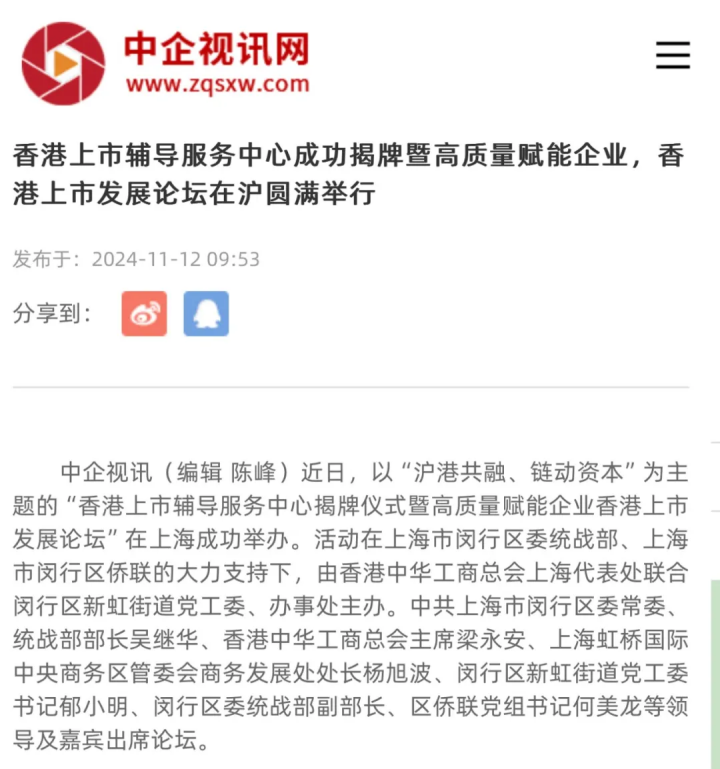 中企视讯网
www.zqsxw.com

香港上市辅导服务中心成功揭牌暨高质量赋能企业，香港上市发展论坛在沪圆满举行

发布于：2024-11-12 09:53

分享到：

中企视讯（编辑 陈峰）近日，以“沪港共融、链动资本”为主题的“香港上市辅导服务中心揭牌仪式暨高质量赋能企业香港上市发展论坛”在上海成功举办。活动在上海市闵行区委统战部、上海市闵行区侨联的大力支持下，由香港中华工商总会上海代表处联合闵行区新虹街道党工委、办事处主办。中共上海市闵行区委常委、统战部部长吴继华、香港中华工商总会主席梁永安、上海虹桥国际中央商务区管委会商务发展处处长杨旭波、闵行区新虹街道党工委书记郁小明、闵行区委统战部副部长、区侨联党组书记何美龙等领导及嘉宾出席论坛。